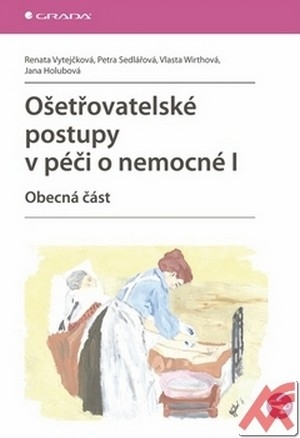 GRADA

Renata Vytejčková, Petra Sedlářová, Vlasta Wirthová, Jana Holubová

Ošetřovatelské postupy v péči o nemocné I

Obecná část